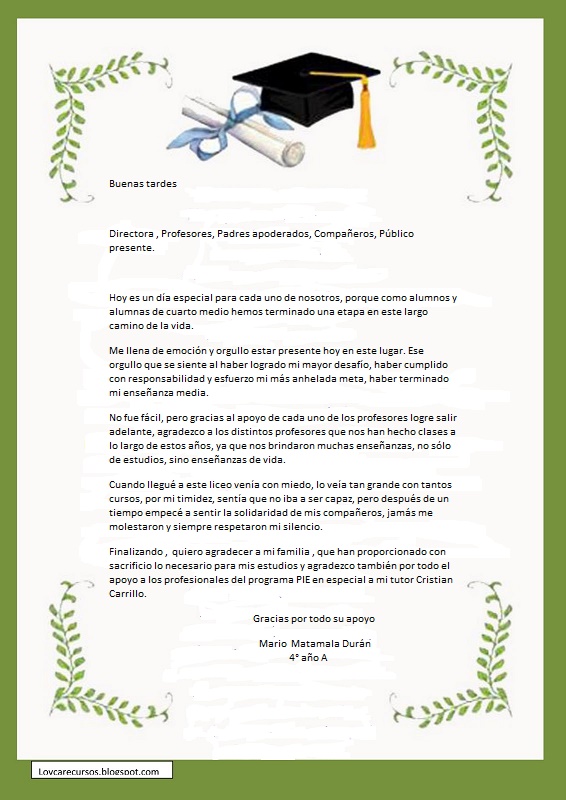 Buenas tardes

Directora , Profesores, Padres apoderados, Compañeros, Público presente.

Hoy es un día especial para cada uno de nosotros, porque como alumnos y alumnas de cuarto medio hemos terminado una etapa en este largo camino de la vida.

Me llena de emoción y orgullo estar presente hoy en este lugar. Ese orgullo que se siente al haber logrado mi mayor desafío, haber cumplido con responsabilidad y esfuerzo mi más anhelada meta, haber terminado mi enseñanza media.

No fue fácil, pero gracias al apoyo de cada uno de los profesores logre salir adelante, agradezco a los distintos profesores que nos han hecho clases a lo largo de estos años, ya que nos brindaron muchas enseñanzas, no sólo de estudios, sino enseñanzas de vida.

Cuando llegué a este liceo venía con miedo, lo veía tan grande con tantos cursos, por mi timidez, sentía que no iba a ser capaz, pero después de un tiempo empecé a sentir la solidaridad de mis compañeros, jamás me molestaron y siempre respetaron mi silencio.

Finalizando , quiero agradecer a mi familia , que han proporcionado con sacrificio lo necesario para mis estudios y agradezco también por todo el apoyo a los profesionales del programa PIE en especial a mi tutor Cristian Carrillo.

Gracias por todo su apoyo

Mario Matamala Durán
4° año A

Lovcarecursos.blogspot.com